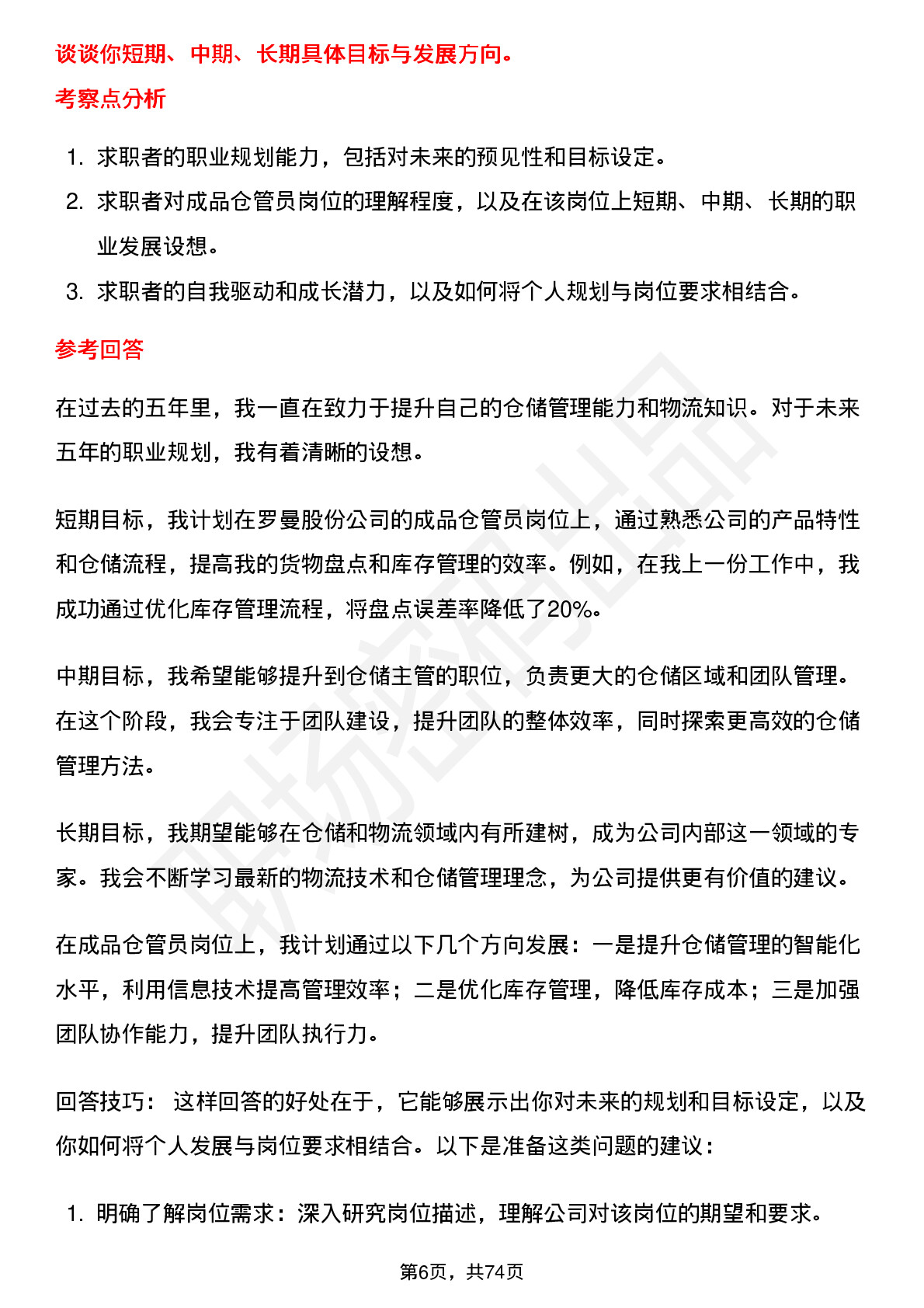 谈谈你短期、中期、长期具体目标与发展方向。

考察点分析

1. 求职者的职业规划能力，包括对未来的预见性和目标设定。
2. 求职者对成品仓管员岗位的理解程度，以及在该岗位上短期、中期、长期的职业发展设想。
3. 求职者的自我驱动和成长潜力，以及如何将个人规划与岗位要求相结合。

参考回答

在过去的五年里，我一直在致力于提升自己的仓储管理能力和物流知识。对于未来五年的职业规划，我有着清晰的设想。

短期目标，我计划在罗曼股份公司的成品仓管员岗位上，通过熟悉公司的产品特性和仓储流程，提高我的货物盘点和库存管理的效率。例如，在我上一份工作中，我成功通过优化库存管理流程，将盘点误差率降低了20%。

中期目标，我希望能够提升到仓储主管的职位，负责更大的仓储区域和团队管理。在这个阶段，我会专注于团队建设，提升团队的整体效率，同时探索更高效的仓储管理方法。

长期目标，我期望能够在仓储和物流领域内有所建树，成为公司内部这一领域的专家。我会不断学习最新的物流技术和仓储管理理念，为公司提供更有价值的建议。

在成品仓管员岗位上，我计划通过以下几个方向发展：一是提升仓储管理的智能化水平，利用信息技术提高管理效率；二是优化库存管理，降低库存成本；三是加强团队协作能力，提升团队执行力。

回答技巧： 这样回答的好处在于，它能够展示出你对未来的规划和目标设定，以及你如何将个人发展与岗位要求相结合。以下是准备这类问题的建议：

1. 明确了解岗位需求：深入研究岗位描述，理解公司对该岗位的期望和要求。

第6页，共74页